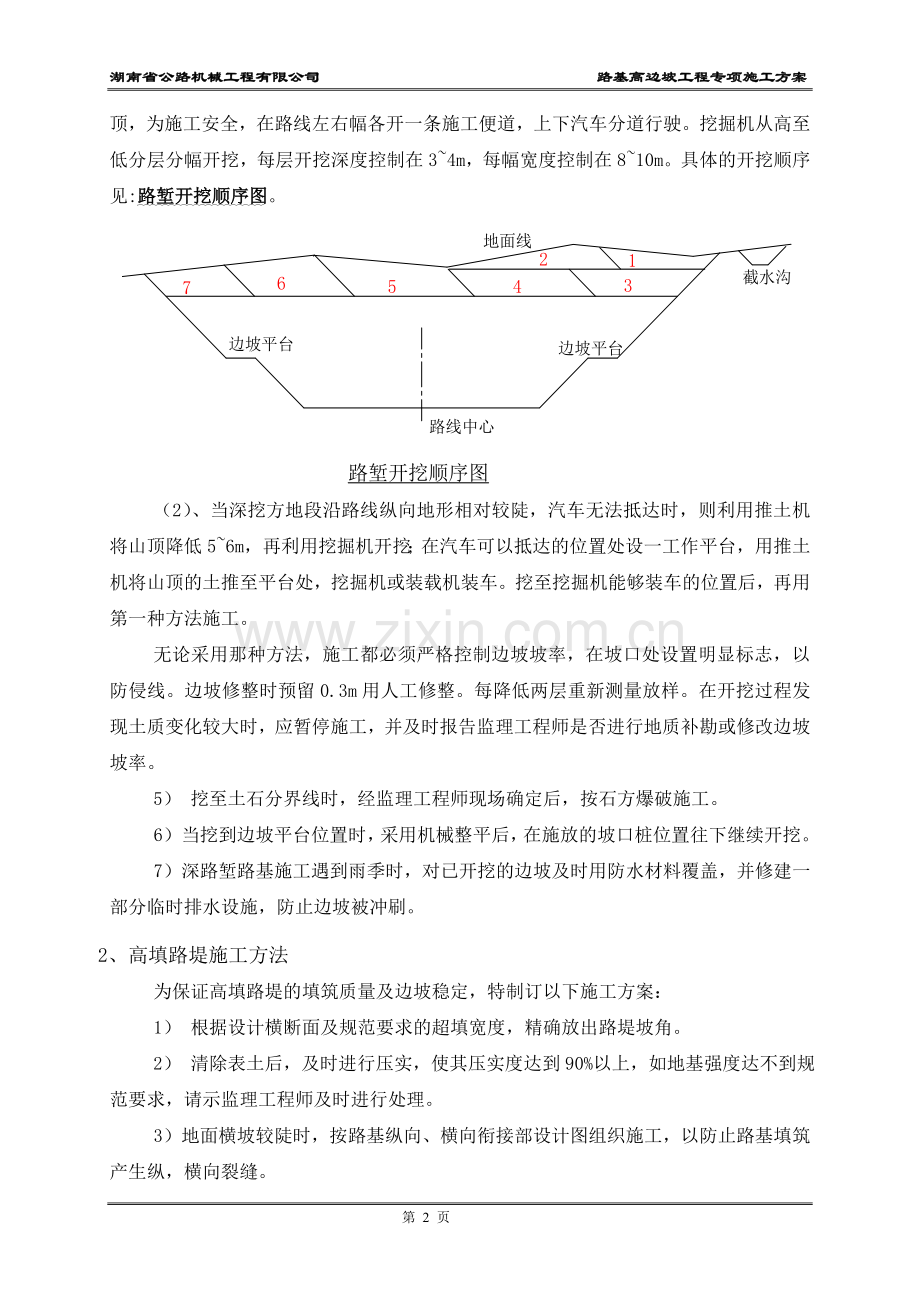 湖南省公路机械工程有限公司 路基高边坡工程专项施工方案

顶，为施工安全，在路线左右幅各开一条施工便道，上下汽车分道行驶。挖掘机从高至低分层分幅开挖，每层开挖深度控制在3~4m，每幅宽度控制在8~10m。具体的开挖顺序见:路堑开挖顺序图。

地面线
2
1
截水沟
7
6
5
4
3
边坡平台
边坡平台
路线中心

路堑开挖顺序图

（2）、当深挖方地段沿路线纵向地形相对较陡，汽车无法抵达时，则利用推土机将山顶降低5~6m，再利用挖掘机开挖;在汽车可以抵达的位置处设一工作平台，用推土机将山顶的土推至平台处，挖掘机或装载机装车。挖至挖掘机能够装车的位置后，再用第一种方法施工。

无论采用那种方法，施工都必须严格控制边坡坡率，在坡口处设置明显标志，以防侵线。边坡修整时预留0.3m用人工修整。每降低两层重新测量放样。在开挖过程发现土质变化较大时，应暂停施工，并及时报告监理工程师是否进行地质补勘或修改边坡坡率。

5） 挖至土石分界线时，经监理工程师现场确定后，按石方爆破施工。

6）当挖到边坡平台位置时，采用机械整平后，在施放的坡口桩位置往下继续开挖。

7）深路堑路基施工遇到雨季时，对已开挖的边坡及时用防水材料覆盖，并修建一部分临时排水设施，防止边坡被冲刷。

2、高填路堤施工方法

为保证高填路堤的填筑质量及边坡稳定，特制订以下施工方案：

1） 根据设计横断面及规范要求的超填宽度，精确放出路堤坡角。

2） 清除表土后，及时进行压实，使其压实度达到90%以上，如地基强度达不到规范要求，请示监理工程师及时进行处理。

3）地面横坡较陡时，按路基纵向、横向衔接部设计图组织施工，以防止路基填筑产生纵，横向裂缝。

第2页

www.zixin.com.cn